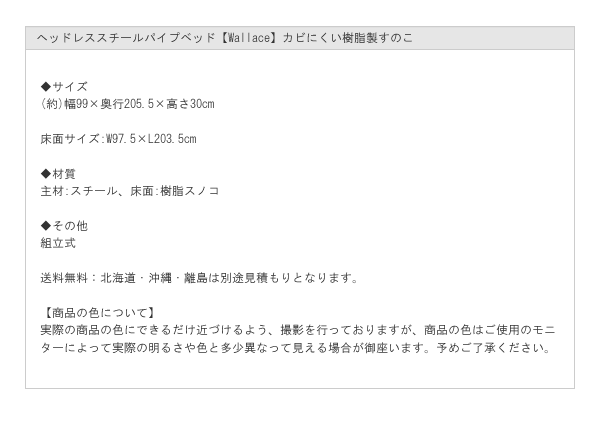 ヘッドレススチールパイプベッド【Wallace】カビにくい樹脂製すのこ

◆サイズ
(約)幅99×奥行205.5×高さ30cm

床面サイズ:W97.5×L203.5cm

◆材質
主材:スチール、床面:樹脂スノコ

◆その他
組立式

送料無料：北海道・沖縄・離島は別途見積もりとなります。

【商品の色について】
実際の商品の色にできるだけ近づけるよう、撮影を行っておりますが、商品の色はご使用のモニターによって実際の明るさや色と多少異なって見える場合が御座います。予めご了承ください。